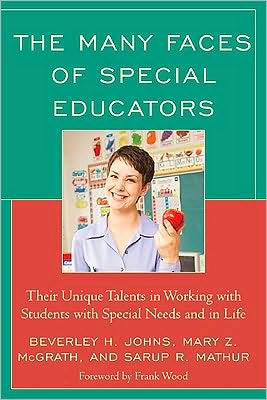 THE MANY FACES OF SPECIAL EDUCATORS

Their Unique Talents in Working with Students with Special Needs and in Life

BEVERLEY H. JOHNS, MARY Z. McGRATH, AND SARUP R. MATHUR

Foreword by Frank Wood